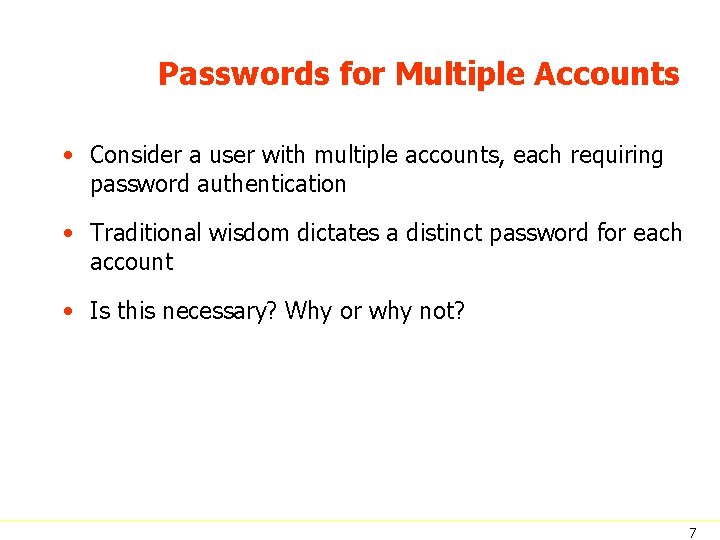 Passwords for Multiple Accounts

• Consider a user with multiple accounts, each requiring password authentication

• Traditional wisdom dictates a distinct password for each account

• Is this necessary? Why or why not?

7